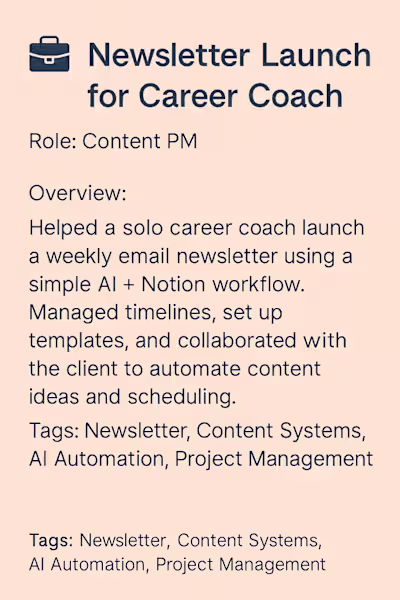 Newsletter Launch for Career Coach

Role: Content PM

Overview:

Helped a solo career coach launch a weekly email newsletter using a simple AI + Notion workflow. Managed timelines, set up templates, and collaborated with the client to automate content ideas and scheduling.

Tags: Newsletter, Content Systems, AI Automation, Project Management

Tags: Newsletter, Content Systems, AI Automation, Project Management